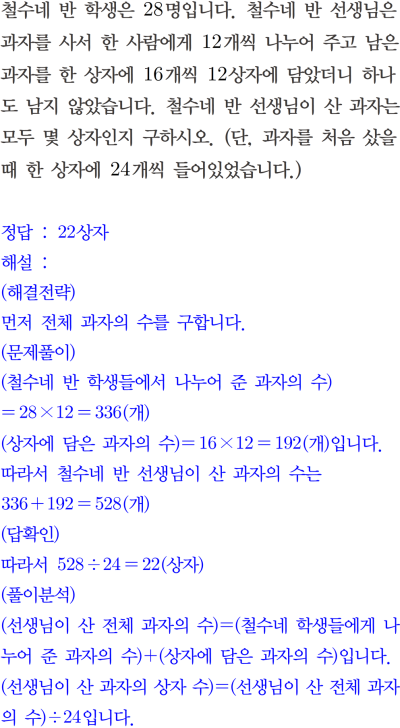 철수네 반 학생은 28명입니다. 철수네 반 선생님은 과자를 사서 한 사람에게 12개씩 나누어 주고 남은 과자를 한 상자에 16개씩 12상자에 담았더니 하나도 남지 않았습니다. 철수네 반 선생님이 산 과자는 모두 몇 상자인지 구하시오. (단, 과자를 처음 샀을 때 한 상자에 24개씩 들어있었습니다.)

정답 : 22상자
해설 :
(해결전략)
먼저 전체 과자의 수를 구합니다.
(문제풀이)
(철수네 반 학생들에서 나누어 준 과자의 수)
$=28\times12=336$(개)
(상자에 담은 과자의 수)$=16\times12=192$(개)입니다.
따라서 철수네 반 선생님이 산 과자의 수는
$336+192=528$(개)
(답확인)
따라서 $528\div24=22$(상자)
(풀이분석)
(선생님이 산 전체 과자의 수)=(철수네 학생들에게 나누어 준 과자의 수)+(상자에 담은 과자의 수)입니다.
(선생님이 산 과자의 상자 수)=(선생님이 산 전체 과자의 수)$\div24$입니다.